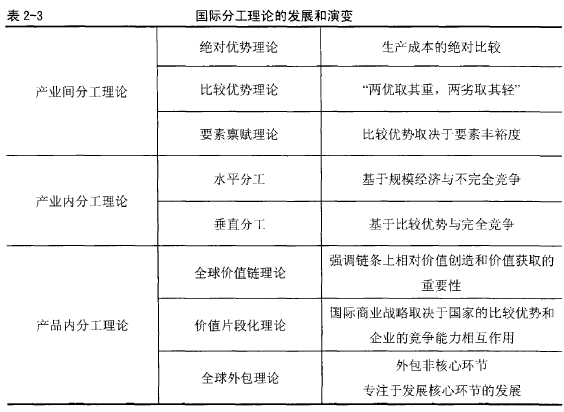 表 2-3 国际分工理论的发展和演变

| | | |
|---|---|---|
| 产业间分工理论 | 绝对优势理论 | 生产成本的绝对比较 |
| | 比较优势理论 | “两优取其重，两劣取其轻” |
| | 要素禀赋理论 | 比较优势取决于要素丰裕度 |
| 产业内分工理论 | 水平分工 | 基于规模经济与不完全竞争 |
| | 垂直分工 | 基于比较优势与完全竞争 |
| 产品内分工理论 | 全球价值链理论 | 强调链条上相对价值创造和价值获取的重要性 |
| | 价值片段化理论 | 国际商业战略取决于国家的比较优势和企业的竞争能力相互作用 |
| | 全球外包理论 | 外包非核心环节 专注于发展核心环节的发展 |